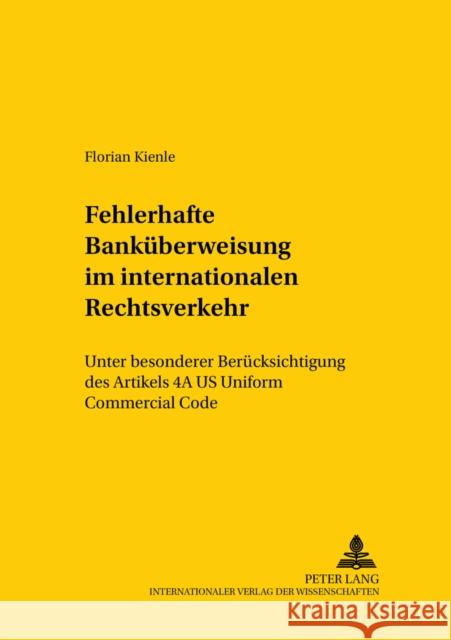 Florian Kienle

Fehlerhafte Banküberweisung im internationalen Rechtsverkehr

Unter besonderer Berücksichtigung des Artikels 4A US Uniform Commercial Code

PETER LANG
INTERNATIONALER VERLAG DER WISSENSCHAFTEN